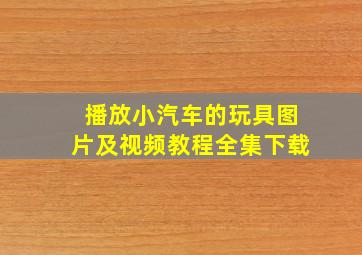 播放小汽车的玩具图片及视频教程全集下载